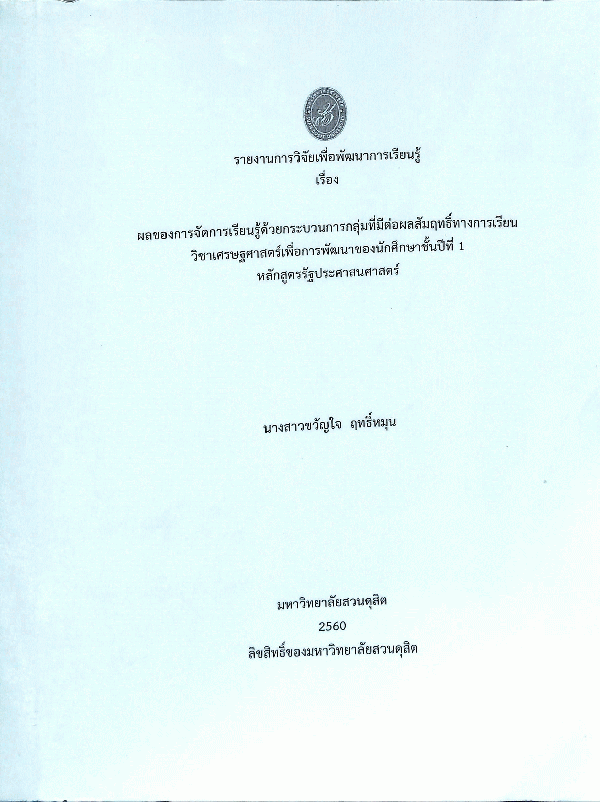 รายงานการวิจัยเพื่อพัฒนาการเรียนรู้
เรื่อง

ผลของการจัดการเรียนรู้ด้วยกระบวนการกลุ่มที่มีต่อผลสัมฤทธิ์ทางการเรียน
วิชาเศรษฐศาสตร์เพื่อการพัฒนาของนักศึกษาชั้นปีที่ 1
หลักสูตรรัฐประศาสนศาสตร์

นางสาวขวัญใจ ฤทธิ์หมุน

มหาวิทยาลัยสวนดุสิต
2560
ลิขสิทธิ์ของมหาวิทยาลัยสวนดุสิต